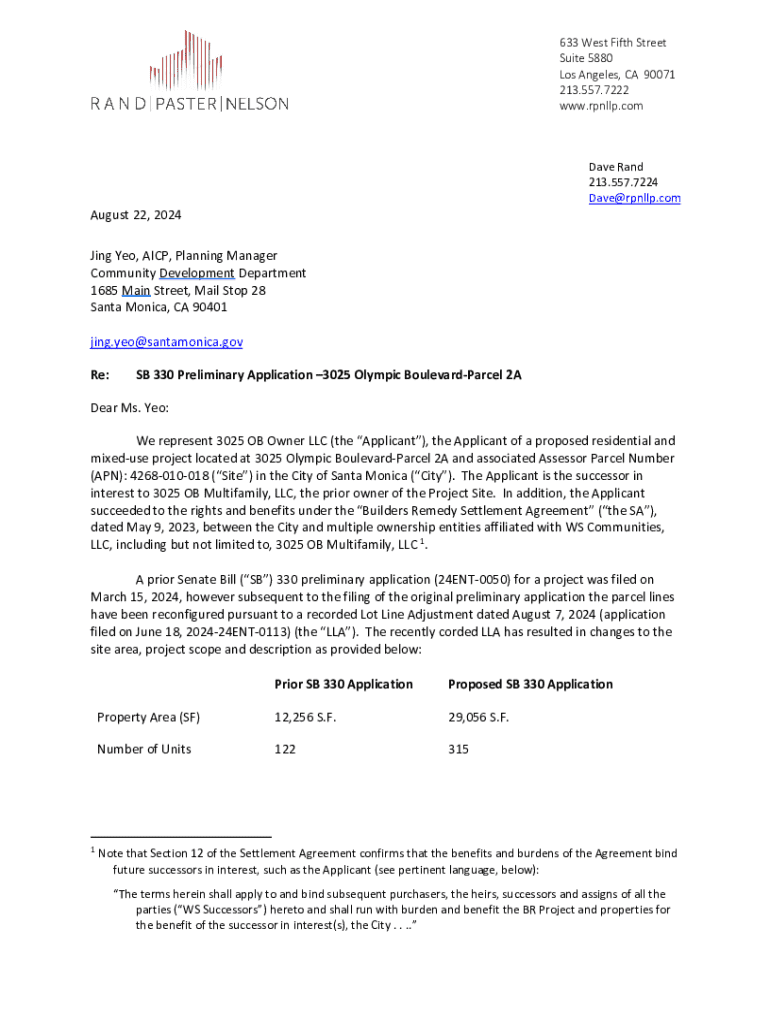 RAND | PASTER | NELSON

633 West Fifth Street
Suite 5880
Los Angeles, CA 90071
213.557.7222
www.rpnllp.com

Dave Rand
213.557.7224
Dave@rpnllp.com

August 22, 2024

Jing Yeo, AICP, Planning Manager
Community Development Department
1685 Main Street, Mail Stop 28
Santa Monica, CA 90401

jing.yeo@santamonica.gov

Re: SB 330 Preliminary Application –3025 Olympic Boulevard-Parcel 2A

Dear Ms. Yeo:

We represent 3025 OB Owner LLC (the "Applicant"), the Applicant of a proposed residential and mixed-use project located at 3025 Olympic Boulevard-Parcel 2A and associated Assessor Parcel Number (APN): 4268-010-018 ("Site") in the City of Santa Monica ("City"). The Applicant is the successor in interest to 3025 OB Multifamily, LLC, the prior owner of the Project Site. In addition, the Applicant succeeded to the rights and benefits under the "Builders Remedy Settlement Agreement" ("the SA"), dated May 9, 2023, between the City and multiple ownership entities affiliated with WS Communities, LLC, including but not limited to, 3025 OB Multifamily, LLC $^1$.

A prior Senate Bill ("SB") 330 preliminary application (24ENT-0050) for a project was filed on March 15, 2024, however subsequent to the filing of the original preliminary application the parcel lines have been reconfigured pursuant to a recorded Lot Line Adjustment dated August 7, 2024 (application filed on June 18, 2024-24ENT-0113) (the "LLA"). The recently corded LLA has resulted in changes to the site area, project scope and description as provided below:

| | Prior SB 330 Application | Proposed SB 330 Application |
|---|---|---|
| Property Area (SF) | 12,256 S.F. | 29,056 S.F. |
| Number of Units | 122 | 315 |

$^1$ Note that Section 12 of the Settlement Agreement confirms that the benefits and burdens of the Agreement bind future successors in interest, such as the Applicant (see pertinent language, below):

"The terms herein shall apply to and bind subsequent purchasers, the heirs, successors and assigns of all the parties ("WS Successors") hereto and shall run with burden and benefit the BR Project and properties for the benefit of the successor in interest(s), the City . . .."